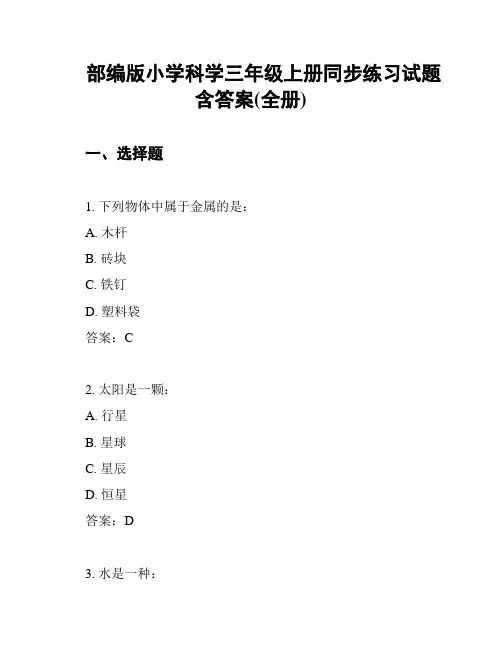 部编版小学科学三年级上册同步练习试题含答案(全册)

一、选择题

1. 下列物体中属于金属的是：

A. 木杆

B. 砖块

C. 铁钉

D. 塑料袋

答案：C

2. 太阳是一颗：

A. 行星

B. 星球

C. 星辰

D. 恒星

答案：D

3. 水是一种：